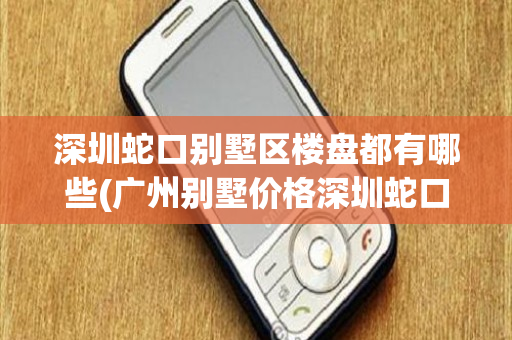 深圳蛇口别墅区楼盘都有哪些(广州别墅价格深圳蛇口